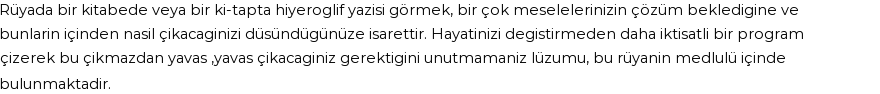 Rüyada bir kitabede veya bir ki-tapta hiyeroglif yazisi görmek, bir çok meselelerinizin çözüm bekledigine ve bunlarin içinden nasil çikacaginizi düsündügünüze isarettir. Hayatinizi degistirmeden daha iktisatli bir program çizerek bu çikmazdan yavas ,yavas çikacaginiz gerektigini unutmamaniz lüzumu, bu rüyanin medlulü içinde bulunmaktadir.